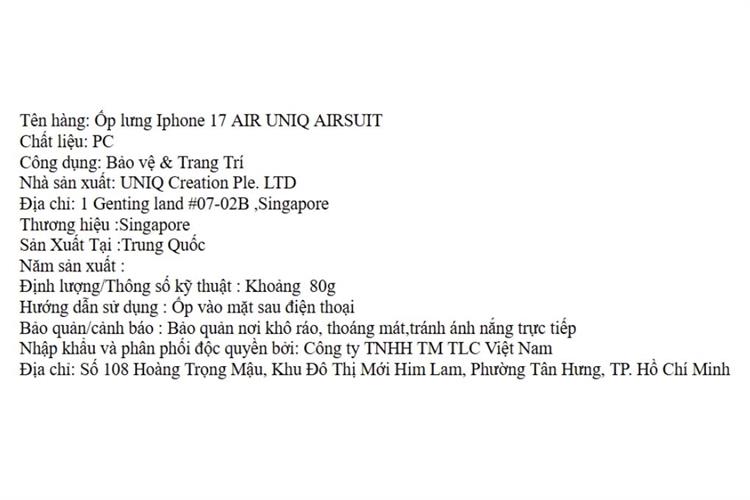 Tên hàng: Ốp lưng Iphone 17 AIR UNIQ AIRSUIT
Chất liệu: PC
Công dụng: Bảo vệ & Trang Trí
Nhà sản xuất: UNIQ Creation Ple. LTD
Địa chỉ: 1 Genting land #07-02B ,Singapore
Thương hiệu :Singapore
Sản Xuất Tại :Trung Quốc
Năm sản xuất :
Định lượng/Thông số kỹ thuật : Khoảng 80g
Hướng dẫn sử dụng : Ốp vào mặt sau điện thoại
Bảo quản/cảnh báo : Bảo quản nơi khô ráo, thoáng mát,tránh ánh nắng trực tiếp
Nhập khẩu và phân phối độc quyền bởi: Công ty TNHH TM TLC Việt Nam
Địa chỉ: Số 108 Hoàng Trọng Mậu, Khu Đô Thị Mới Him Lam, Phường Tân Hưng, TP. Hồ Chí Minh